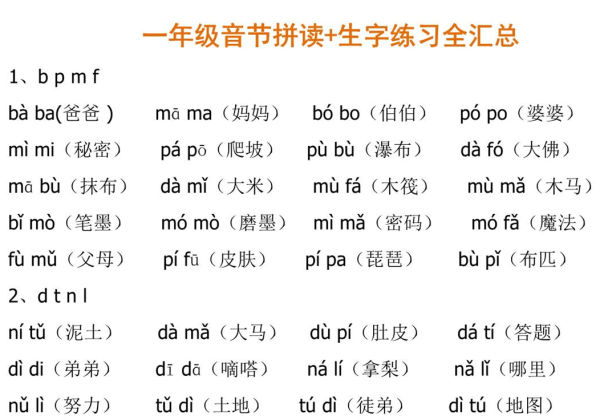 一年级音节拼读+生字练习全汇总

1、b p m f

bà ba(爸爸 ) mā ma（妈妈） bó bo（伯伯） pó po（婆婆）

mì mi（秘密） pá pō（爬坡） pù bù（瀑布） dà fó（大佛）

mā bù（抹布） dà mǐ（大米） mù fá（木筏） mù mǎ（木马）

bǐ mò（笔墨） mó mò（磨墨） mì mǎ（密码） mó fǎ（魔法）

fù mǔ（父母） pí fū（皮肤） pí pa（琵琶） bù pǐ（布匹）

2、d t n l

ní tǔ（泥土） dà mǎ（大马） dù pí（肚皮） dá tí（答题）

dì di（弟弟） dī dā（嘀嗒） ná lí（拿梨） nǎ lǐ（哪里）

nǔ lì（努力） tǔ dì（土地） tú dì（徒弟） dì tú（地图）